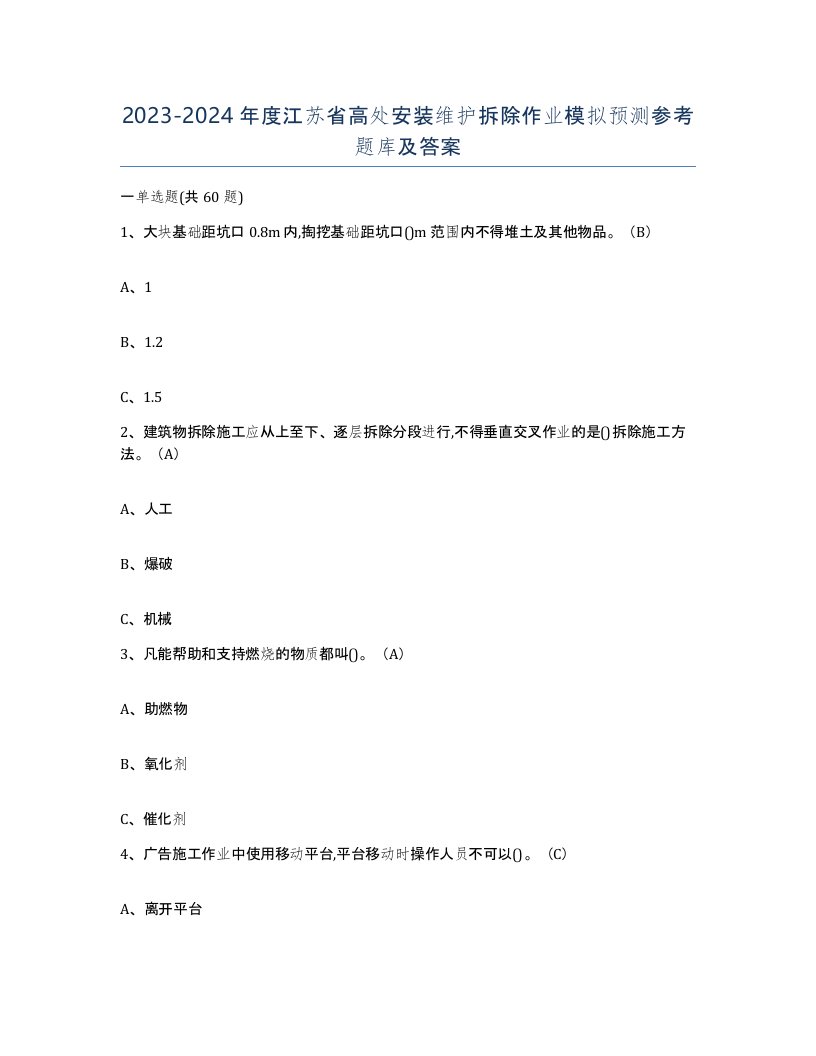 2023-2024年度江苏省高处安装维护拆除作业模拟预测参考题库及答案

一单选题(共60题)

1、大块基础距坑口0.8m内,掏挖基础距坑口()m范围内不得堆土及其他物品。(B)

A、1

B、1.2

C、1.5

2、建筑物拆除施工应从上至下、逐层拆除分段进行,不得垂直交叉作业的是()拆除施工方法。(A)

A、人工

B、爆破

C、机械

3、凡能帮助和支持燃烧的物质都叫()。(A)

A、助燃物

B、氧化剂

C、催化剂

4、广告施工作业中使用移动平台,平台移动时操作人员不可以()。(C)

A、离开平台